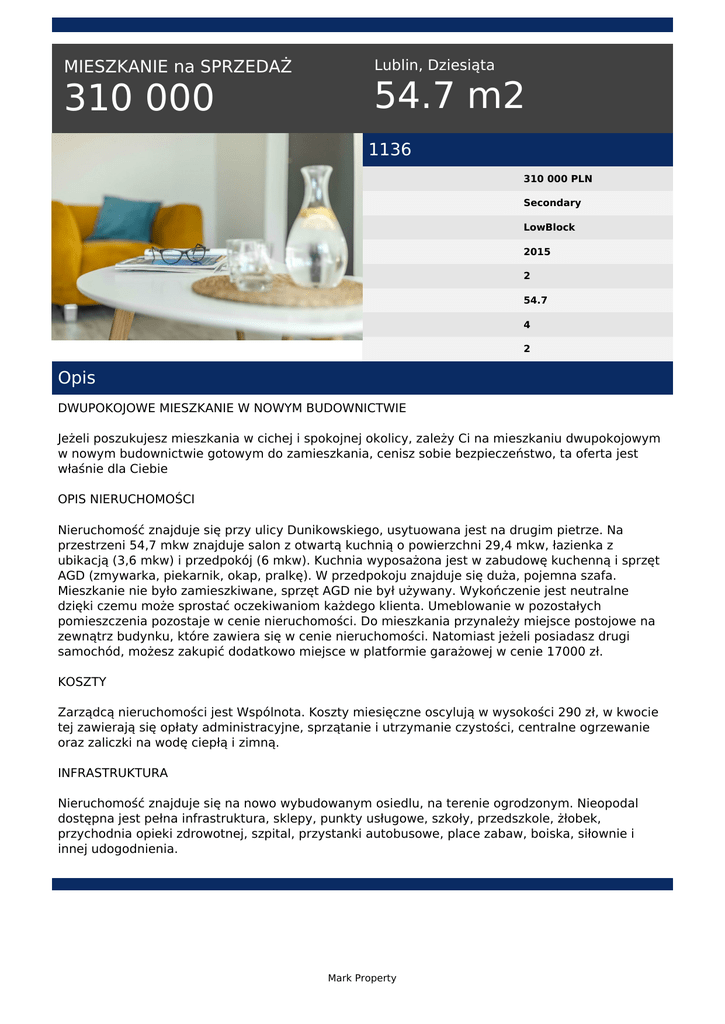 MIESZKANIE na SPRZEDAŻ
310 000

Lublin, Dziesiąta
54.7 m2

1136

310 000 PLN
Secondary
LowBlock
2015
2
54.7
4
2

Opis

DWUPOKOJOWE MIESZKANIE W NOWYM BUDOWNICTWIE

Jeżeli poszukujesz mieszkania w cichej i spokojnej okolicy, zależy Ci na mieszkaniu dwupokojowym w nowym budownictwie gotowym do zamieszkania, cenisz sobie bezpieczeństwo, ta oferta jest właśnie dla Ciebie

OPIS NIERUCHOMOŚCI

Nieruchomość znajduje się przy ulicy Dunikowskiego, usytuowana jest na drugim pietrze. Na przestrzeni 54,7 mkw znajduje salon z otwartą kuchnią o powierzchni 29,4 mkw, łazienka z ubikacją (3,6 mkw) i przedpokój (6 mkw). Kuchnia wyposażona jest w zabudowę kuchenną i sprzęt AGD (zmywarka, piekarnik, okap, pralkę). W przedpokoju znajduje się duża, pojemna szafa. Mieszkanie nie było zamieszkiwane, sprzęt AGD nie był używany. Wykończenie jest neutralne dzięki czemu może sprostać oczekiwaniom każdego klienta. Umeblowanie w pozostałych pomieszczenia pozostaje w cenie nieruchomości. Do mieszkania przynależy miejsce postojowe na zewnątrz budynku, które zawiera się w cenie nieruchomości. Natomiast jeżeli posiadasz drugi samochód, możesz zakupić dodatkowo miejsce w platformie garażowej w cenie 17000 zł.

KOSZTY

Zarządcą nieruchomości jest Wspólnota. Koszty miesięczne oscylują w wysokości 290 zł, w kwocie tej zawierają się opłaty administracyjne, sprzątanie i utrzymanie czystości, centralne ogrzewanie oraz zaliczki na wodę ciepłą i zimną.

INFRASTRUKTURA

Nieruchomość znajduje się na nowo wybudowanym osiedlu, na terenie ogrodzonym. Nieopodal dostępna jest pełna infrastruktura, sklepy, punkty usługowe, szkoły, przedszkole, żłobek, przychodnia opieki zdrowotnej, szpital, przystanki autobusowe, place zabaw, boiska, siłownie i innej udogodnienia.

Mark Property